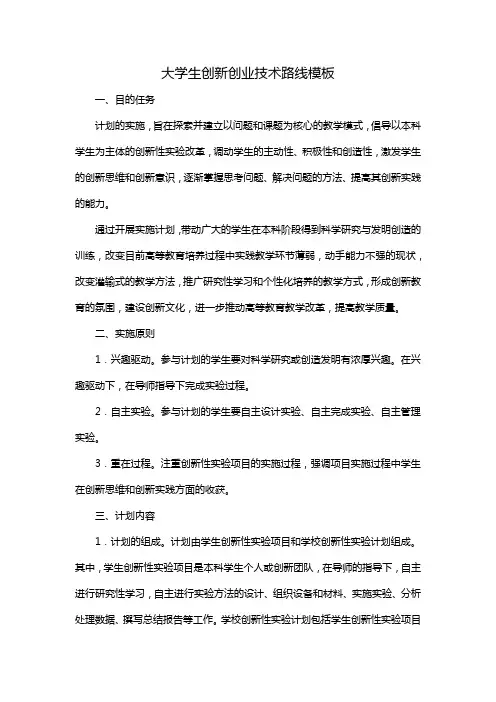 大学生创新创业技术路线模板

一、目的任务

计划的实施，旨在探索并建立以问题和课题为核心的教学模式，倡导以本科学生为主体的创新性实验改革，调动学生的主动性、积极性和创造性，激发学生的创新思维和创新意识，逐渐掌握思考问题、解决问题的方法、提高其创新实践的能力。

通过开展实施计划，带动广大的学生在本科阶段得到科学研究与发明创造的训练，改变目前高等教育培养过程中实践教学环节薄弱，动手能力不强的现状，改变灌输式的教学方法，推广研究性学习和个性化培养的教学方式，形成创新教育的氛围，建设创新文化，进一步推动高等教育教学改革，提高教学质量。

二、实施原则

1．兴趣驱动。参与计划的学生要对科学研究或创造发明有浓厚兴趣。在兴趣驱动下，在导师指导下完成实验过程。

2．自主实验。参与计划的学生要自主设计实验、自主完成实验、自主管理实验。

3．重在过程。注重创新性实验项目的实施过程，强调项目实施过程中学生在创新思维和创新实践方面的收获。

三、计划内容

1．计划的组成。计划由学生创新性实验项目和学校创新性实验计划组成。其中，学生创新性实验项目是本科学生个人或创新团队，在导师的指导下，自主进行研究性学习，自主进行实验方法的设计、组织设备和材料、实施实验、分析处理数据、撰写总结报告等工作。学校创新性实验计划包括学生创新性实验项目